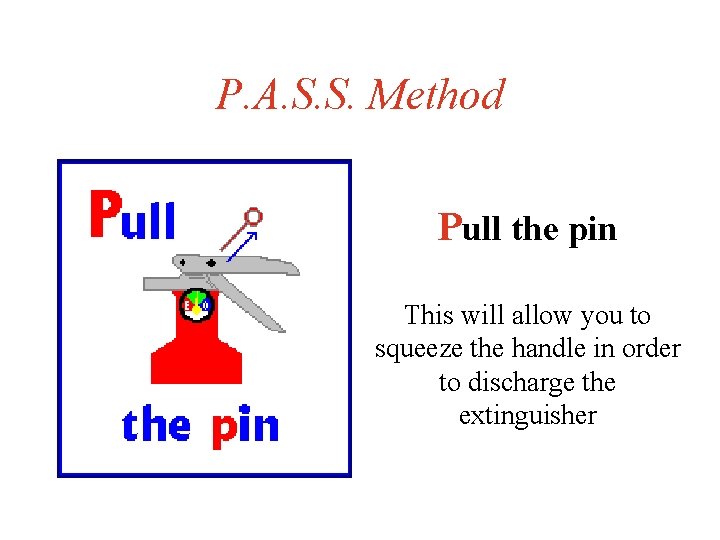 P.A.S.S. Method

Pull

the pin

Pull the pin

This will allow you to squeeze the handle in order to discharge the extinguisher